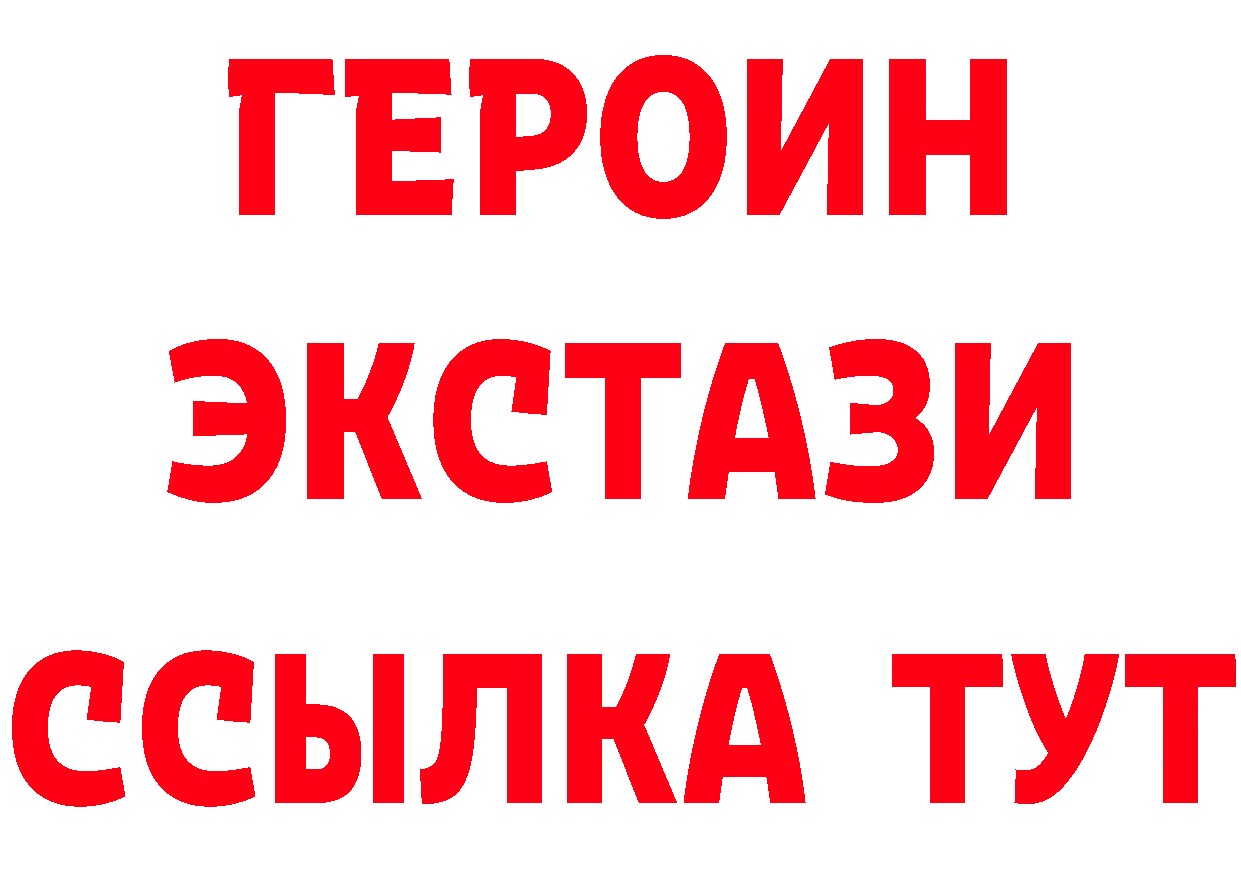 ГЕРОИН
ЭКСТАЗИ
ССЫЛКА ТУТ